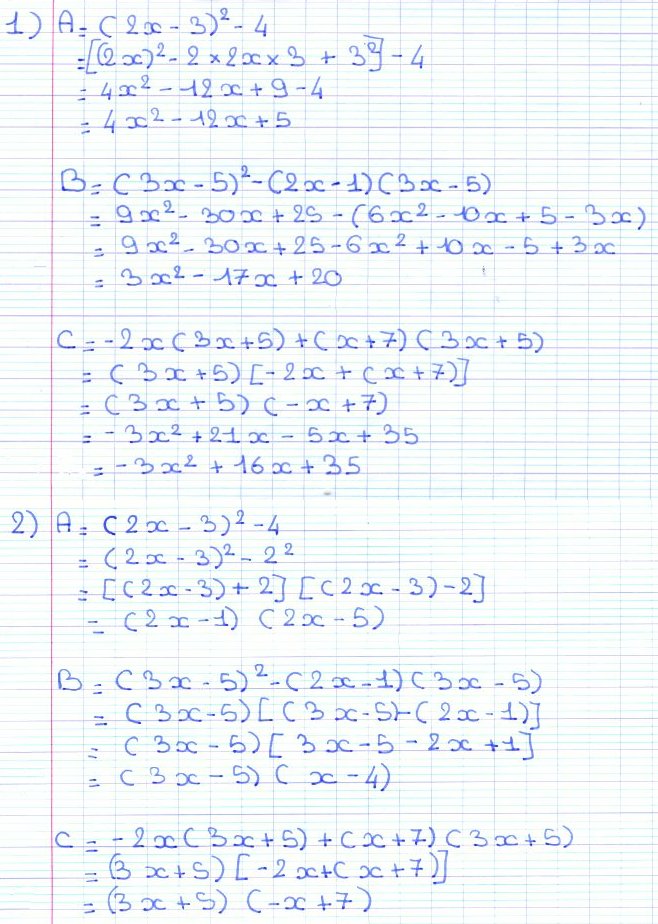 1) $A = (2x-3)^2 - 4$
$= [(2x)^2 - 2 \times 2x \times 3 + 3^2] - 4$
$= 4x^2 - 12x + 9 - 4$
$= 4x^2 - 12x + 5$

$B = (3x-5)^2 - (2x-1)(3x-5)$
$= 9x^2 - 30x + 25 - (6x^2 - 10x + 5 - 3x)$
$= 9x^2 - 30x + 25 - 6x^2 + 10x - 5 + 3x$
$= 3x^2 - 17x + 20$

$C = -2x(3x+5) + (x+7)(3x+5)$
$= (3x+5)[-2x + (x+7)]$
$= (3x+5)(-x+7)$
$= -3x^2 + 21x - 5x + 35$
$= -3x^2 + 16x + 35$

2) $A = (2x-3)^2 - 4$
$= (2x-3)^2 - 2^2$
$= [(2x-3)+2][(2x-3)-2]$
$= (2x-1)(2x-5)$

$B = (3x-5)^2 - (2x-1)(3x-5)$
$= (3x-5)[(3x-5)-(2x-1)]$
$= (3x-5)[3x-5-2x+1]$
$= (3x-5)(x-4)$

$C = -2x(3x+5) + (x+7)(3x+5)$
$= (3x+5)[-2x+(x+7)]$
$= (3x+5)(-x+7)$